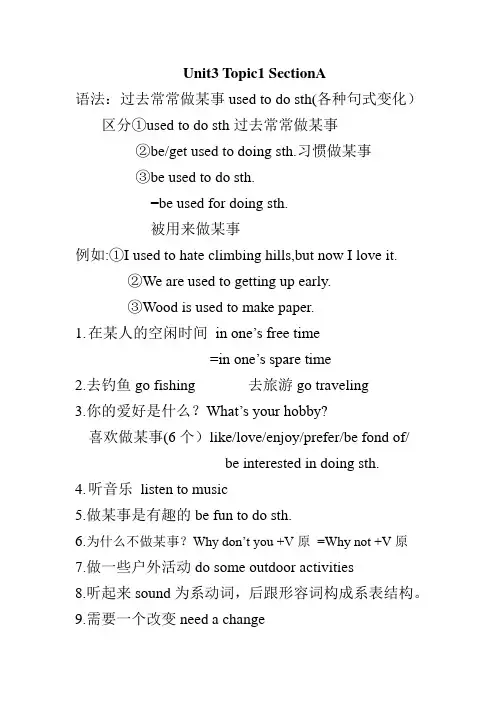 Unit3 Topic1 SectionA

语法：过去常常做某事 used to do sth(各种句式变化）

区分①used to do sth 过去常常做某事

②be/get used to doing sth.习惯做某事

③be used to do sth.

=be used for doing sth.

被用来做某事

例如:①I used to hate climbing hills,but now I love it.

②We are used to getting up early.

③Wood is used to make paper.

1.在某人的空闲时间 in one's free time

=in one's spare time

2.去钓鱼 go fishing 去旅游 go traveling

3.你的爱好是什么？What's your hobby?

喜欢做某事(6 个）like/love/enjoy/prefer/be fond of/ be interested in doing sth.

4.听音乐 listen to music

5.做某事是有趣的 be fun to do sth.

6.为什么不做某事？Why don't you +V 原 =Why not +V 原

7.做一些户外活动 do some outdoor activities

8.听起来 sound 为系动词，后跟形容词构成系表结构。

9.需要一个改变 need a change